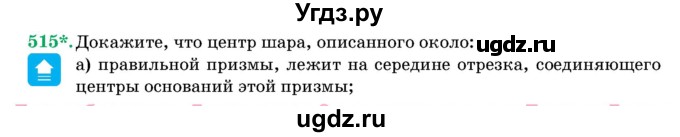 Угдз.ру

515*. Докажите, что центр шара, описанного около: ugdz.ru
а) правильной призмы, лежит на середине отрезка, соединяющего центры оснований этой призмы;

ugdz.ru